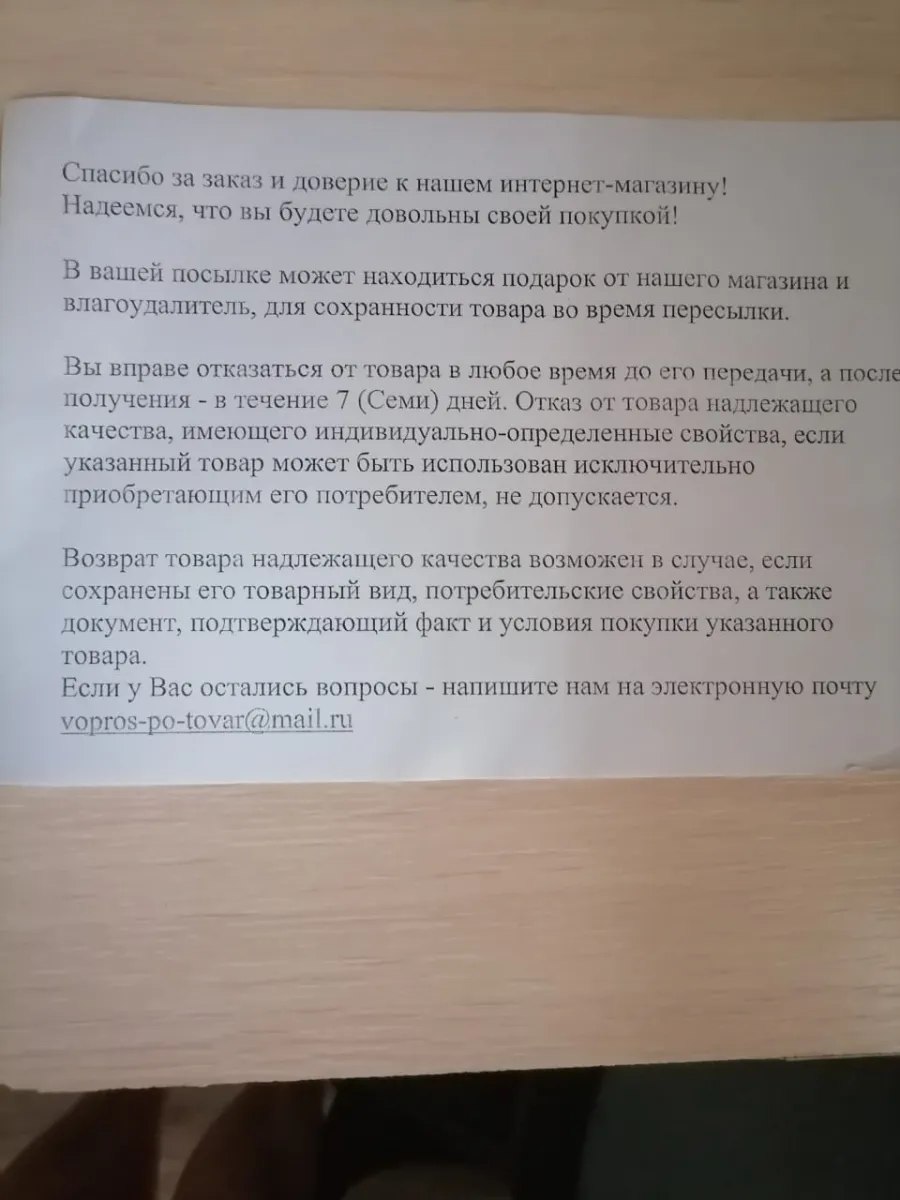 Спасибо за заказ и доверие к нашем интернет-магазину! Надеемся, что вы будете довольны своей покупкой!

В вашей посылке может находиться подарок от нашего магазина и влагоудалитель, для сохранности товара во время пересылки.

Вы вправе отказаться от товара в любое время до его передачи, а после получения - в течение 7 (Семи) дней. Отказ от товара надлежащего качества, имеющего индивидуально-определенные свойства, если указанный товар может быть использован исключительно приобретающим его потребителем, не допускается.

Возврат товара надлежащего качества возможен в случае, если сохранены его товарный вид, потребительские свойства, а также документ, подтверждающий факт и условия покупки указанного товара.
Если у Вас остались вопросы - напишите нам на электронную почту vopros-po-tovar@mail.ru